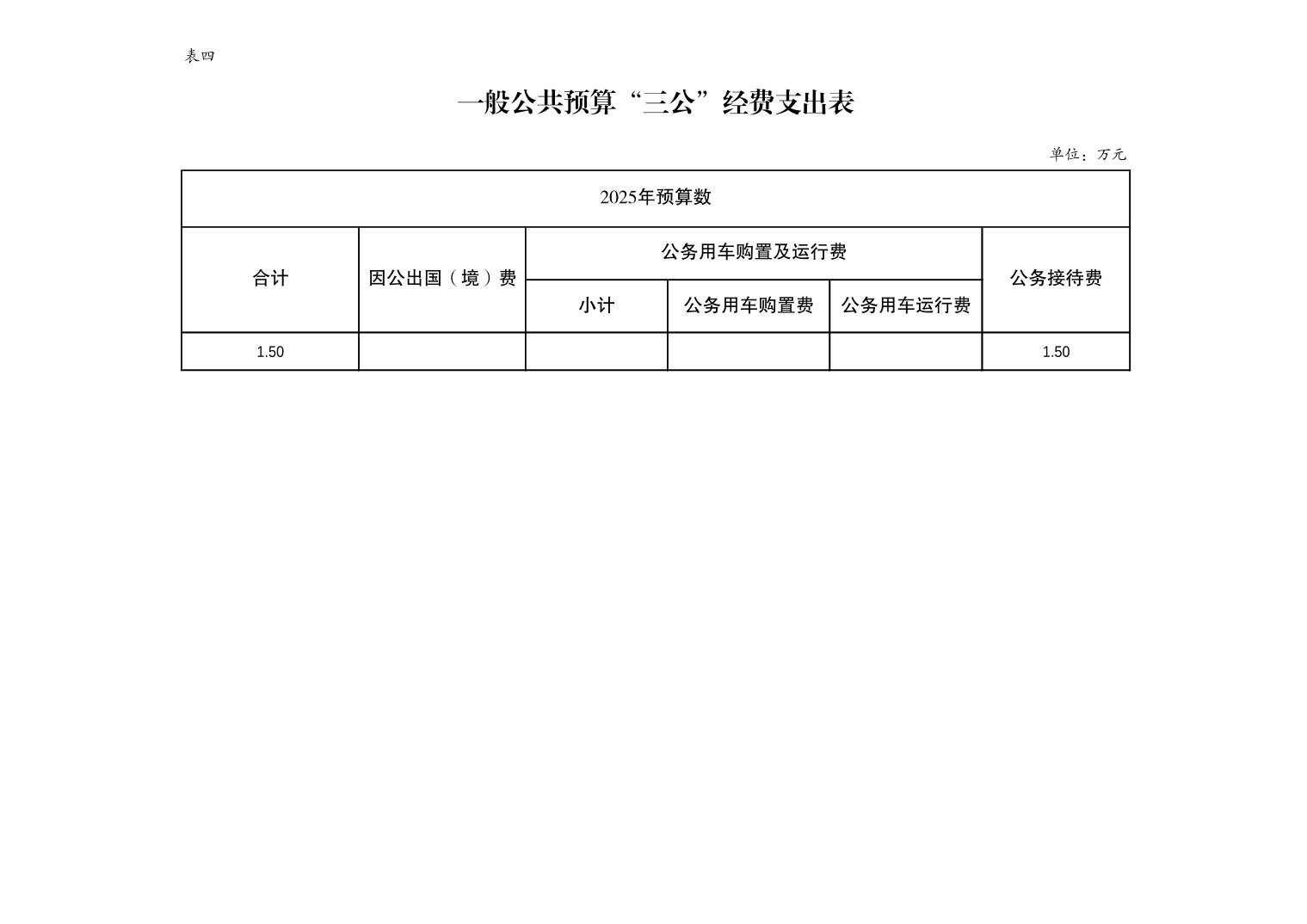 表四

一般公共预算“三公”经费支出表

单位：万元

| 2025年预算数 | | | | | |
|---|---|---|---|---|---|
| 合计 | 因公出国（境）费 | 公务用车购置及运行费 | | | 公务接待费 |
| | | 小计 | 公务用车购置费 | 公务用车运行费 | |
| 1.50 | | | | | 1.50 |